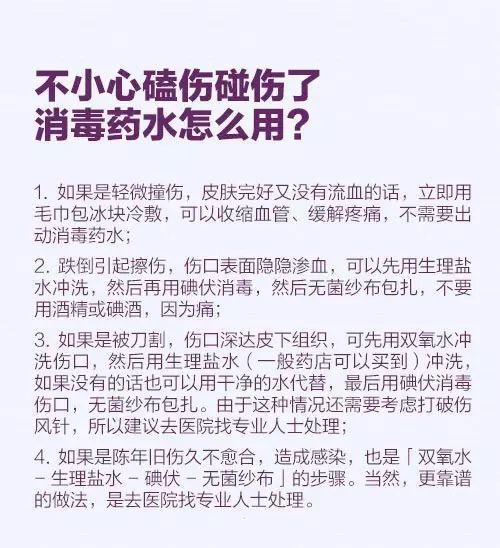 不小心磕伤碰伤了
消毒药水怎么用？

1. 如果是轻微撞伤，皮肤完好又没有流血的话，立即用毛巾包冰块冷敷，可以收缩血管、缓解疼痛，不需要出动消毒药水；

2. 跌倒引起擦伤，伤口表面隐隐渗血，可以先用生理盐水冲洗，然后再用碘伏消毒，然后无菌纱布包扎，不要用酒精或碘酒，因为痛；

3. 如果是被刀割，伤口深达皮下组织，可先用双氧水冲洗伤口，然后用生理盐水（一般药店可以买到）冲洗，如果没有的话也可以用干净的水代替，最后用碘伏消毒伤口，无菌纱布包扎。由于这种情况还需要考虑打破伤风针，所以建议去医院找专业人士处理；

4. 如果是陈年旧伤久不愈合，造成感染，也是「双氧水 - 生理盐水 - 碘伏 - 无菌纱布」的步骤。当然，更靠谱的做法，是去医院找专业人士处理。